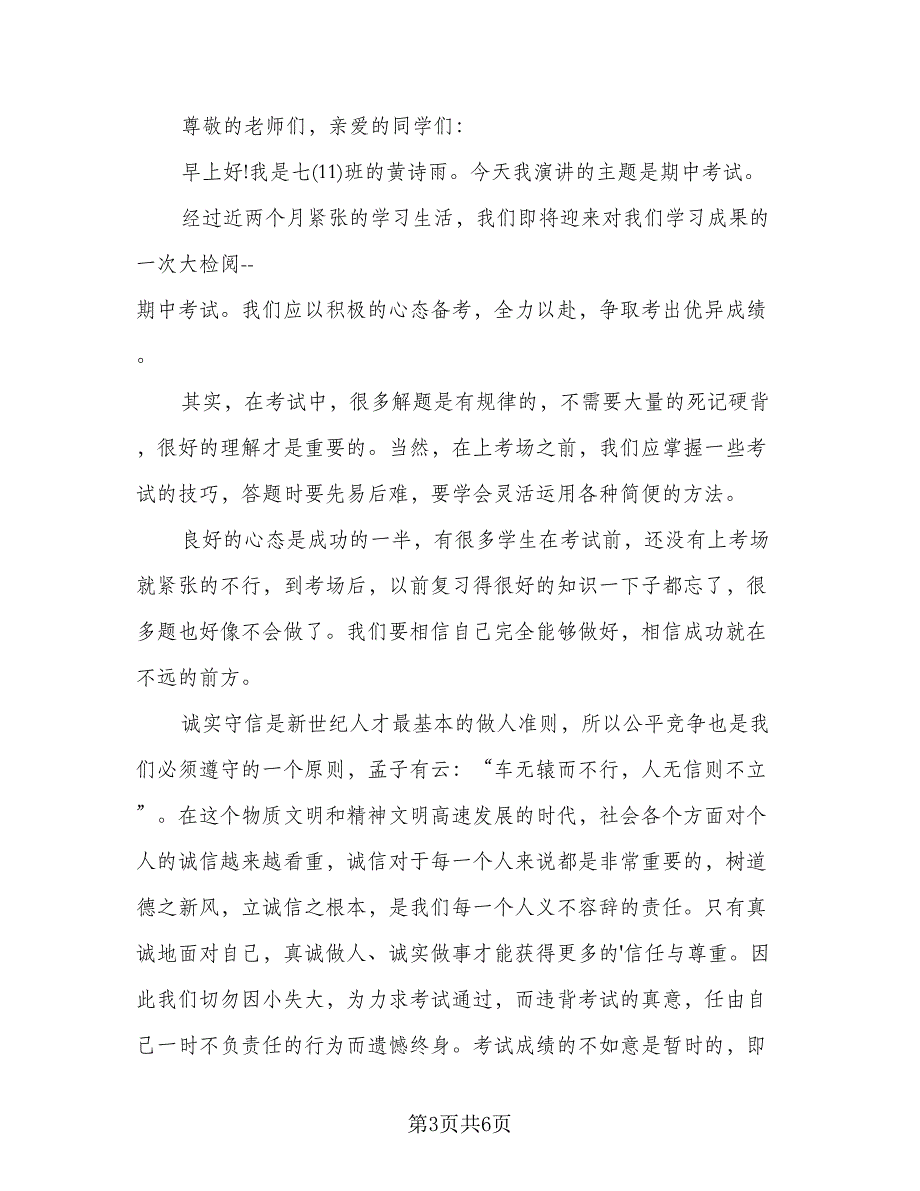 尊敬的老师们，亲爱的同学们：

早上好!我是七(11)班的黄诗雨。今天我演讲的主题是期中考试。

经过近两个月紧张的学习生活，我们即将迎来对我们学习成果的一次大检阅--期中考试。我们应以积极的心态备考，全力以赴，争取考出优异成绩。

其实，在考试中，很多解题是有规律的，不需要大量的死记硬背，很好的理解才是重要的。当然，在上考场之前，我们应掌握一些考试的技巧，答题时要先易后难，要学会灵活运用各种简便的方法。

良好的心态是成功的一半，有很多学生在考试前，还没有上考场就紧张的不行，到考场后，以前复习得很好的知识一下子都忘了，很多题也好像不会做了。我们要相信自己完全能够做好，相信成功就在不远的前方。

诚实守信是新世纪人才最基本的做人准则，所以公平竞争也是我们必须遵守的一个原则，孟子有云：“车无辕而不行，人无信则不立”。在这个物质文明和精神文明高速发展的时代，社会各个方面对个人的诚信越来越看重，诚信对于每一个人来说都是非常重要的，树道德之新风，立诚信之根本，是我们每一个人义不容辞的责任。只有真诚地面对自己，真诚做人、诚实做事才能获得更多的'信任与尊重。因此我们切勿因小失大，为力求考试通过，而违背考试的真意，任由自己一时不负责任的行为而遗憾终身。考试成绩的不如意是暂时的，即

第3页共6页